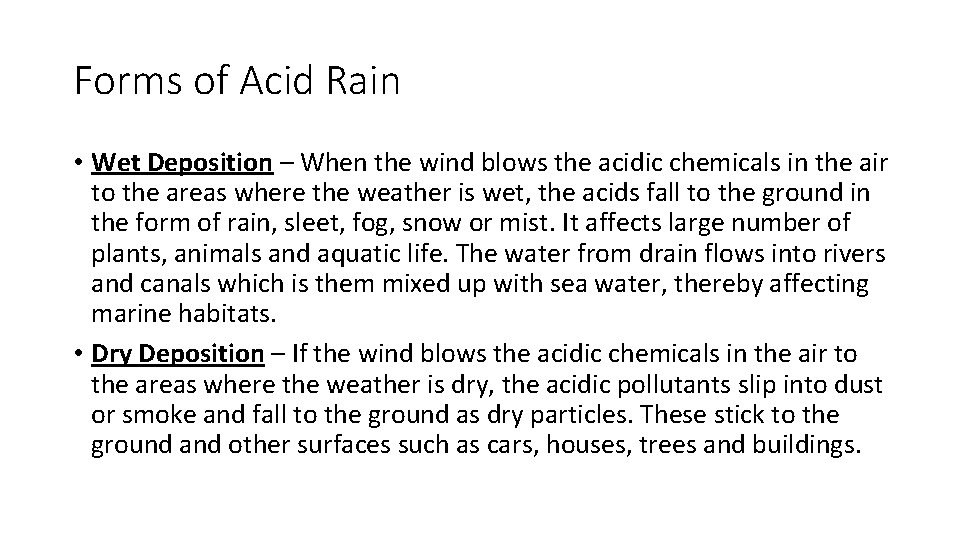 Forms of Acid Rain

• Wet Deposition – When the wind blows the acidic chemicals in the air to the areas where the weather is wet, the acids fall to the ground in the form of rain, sleet, fog, snow or mist. It affects large number of plants, animals and aquatic life. The water from drain flows into rivers and canals which is them mixed up with sea water, thereby affecting marine habitats.

• Dry Deposition – If the wind blows the acidic chemicals in the air to the areas where the weather is dry, the acidic pollutants slip into dust or smoke and fall to the ground as dry particles. These stick to the ground and other surfaces such as cars, houses, trees and buildings.